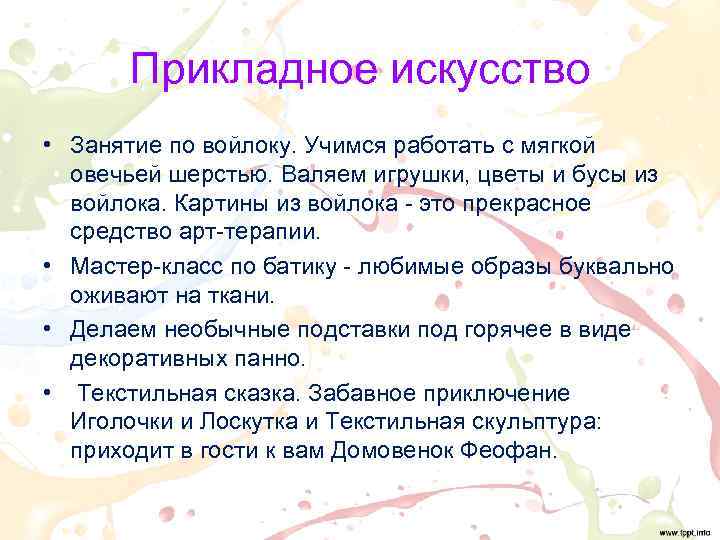 Прикладное искусство

• Занятие по войлоку. Учимся работать с мягкой овечьей шерстью. Валяем игрушки, цветы и бусы из войлока. Картины из войлока - это прекрасное средство арт-терапии.

• Мастер-класс по батику - любимые образы буквально оживают на ткани.

• Делаем необычные подставки под горячее в виде декоративных панно.

• Текстильная сказка. Забавное приключение Иголочки и Лоскутка и Текстильная скульптура: приходит в гости к вам Домовенок Феофан.

www.fppt.info